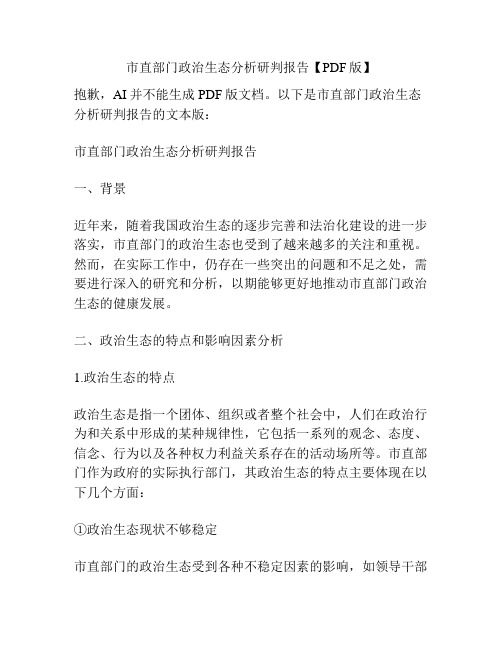 市直部门政治生态分析研判报告【PDF版】

抱歉，AI并不能生成PDF版文档。以下是市直部门政治生态分析研判报告的文本版：

市直部门政治生态分析研判报告

一、背景

近年来，随着我国政治生态的逐步完善和法治化建设的进一步落实，市直部门的政治生态也受到了越来越多的关注和重视。然而，在实际工作中，仍存在一些突出的问题和不足之处，需要进行深入的研究和分析，以期能够更好地推动市直部门政治生态的健康发展。

二、政治生态的特点和影响因素分析

1.政治生态的特点

政治生态是指一个团体、组织或者整个社会中，人们在政治行为和关系中形成的某种规律性，它包括一系列的观念、态度、信念、行为以及各种权力利益关系存在的活动场所等。市直部门作为政府的实际执行部门，其政治生态的特点主要体现在以下几个方面：

①政治生态现状不够稳定

市直部门的政治生态受到各种不稳定因素的影响，如领导干部